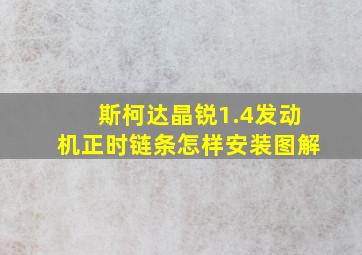 斯柯达晶锐1.4发动机正时链条怎样安装图解